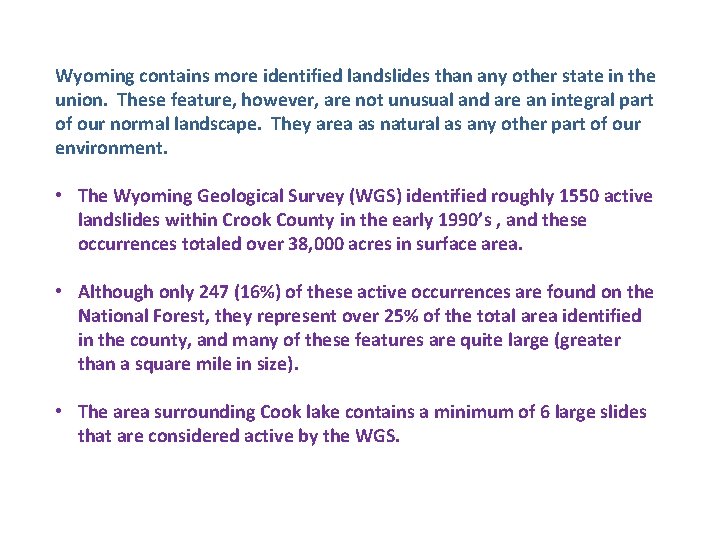 Wyoming contains more identified landslides than any other state in the union. These feature, however, are not unusual and are an integral part of our normal landscape. They area as natural as any other part of our environment.

• The Wyoming Geological Survey (WGS) identified roughly 1550 active landslides within Crook County in the early 1990's , and these occurrences totaled over 38,000 acres in surface area.

• Although only 247 (16%) of these active occurrences are found on the National Forest, they represent over 25% of the total area identified in the county, and many of these features are quite large (greater than a square mile in size).

• The area surrounding Cook lake contains a minimum of 6 large slides that are considered active by the WGS.